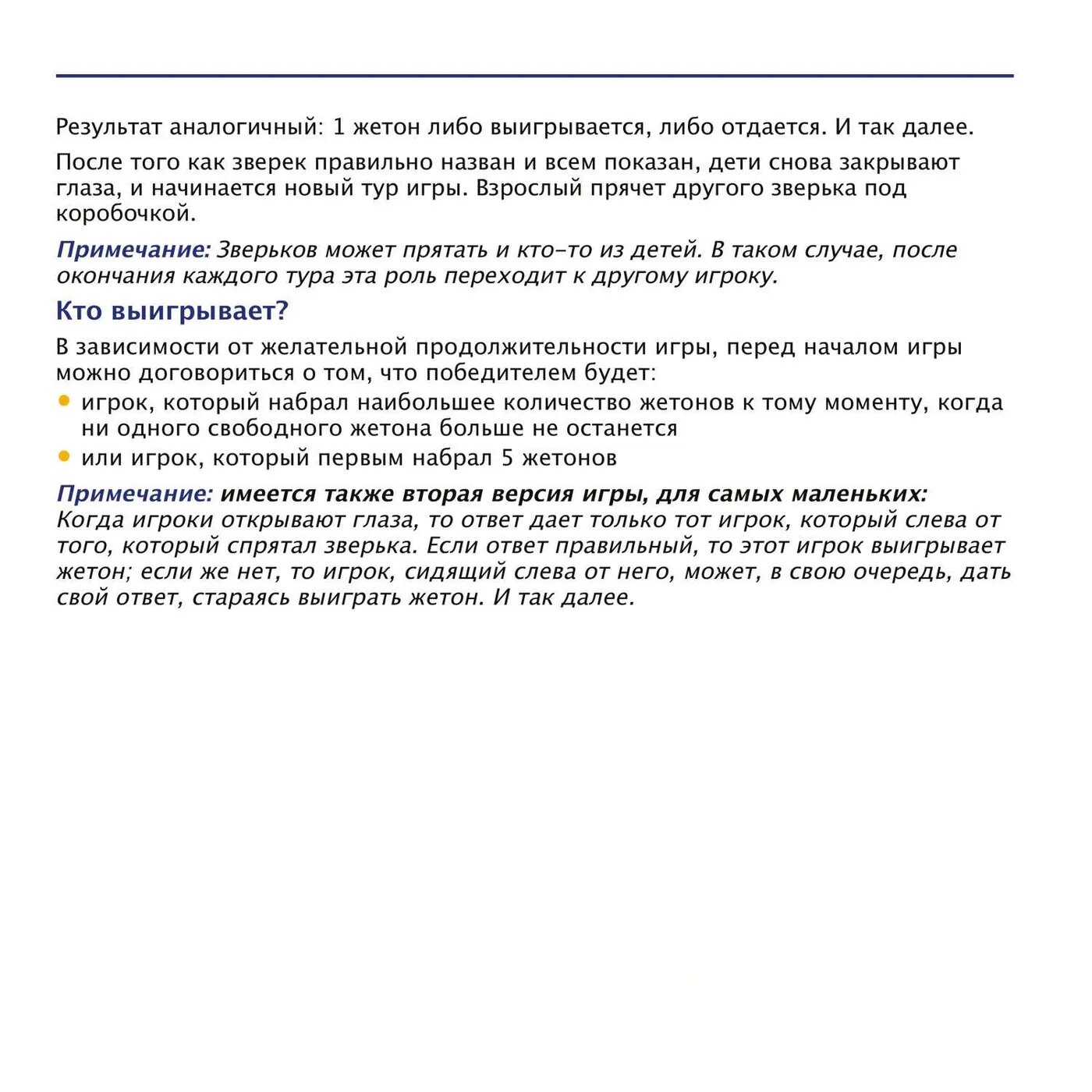 Результат аналогичный: 1 жетон либо выигрывается, либо отдается. И так далее.

После того как зверек правильно назван и всем показан, дети снова закрывают глаза, и начинается новый тур игры. Взрослый прячет другого зверька под коробочкой.

Примечание: Зверьков может прятать и кто-то из детей. В таком случае, после окончания каждого тура эта роль переходит к другому игроку.

Кто выигрывает?

В зависимости от желательной продолжительности игры, перед началом игры можно договориться о том, что победителем будет:
• игрок, который набрал наибольшее количество жетонов к тому моменту, когда ни одного свободного жетона больше не останется
• или игрок, который первым набрал 5 жетонов

Примечание: имеется также вторая версия игры, для самых маленьких: Когда игроки открывают глаза, то ответ дает только тот игрок, который слева от того, который спрятал зверька. Если ответ правильный, то этот игрок выигрывает жетон; если же нет, то игрок, сидящий слева от него, может, в свою очередь, дать свой ответ, стараясь выиграть жетон. И так далее.